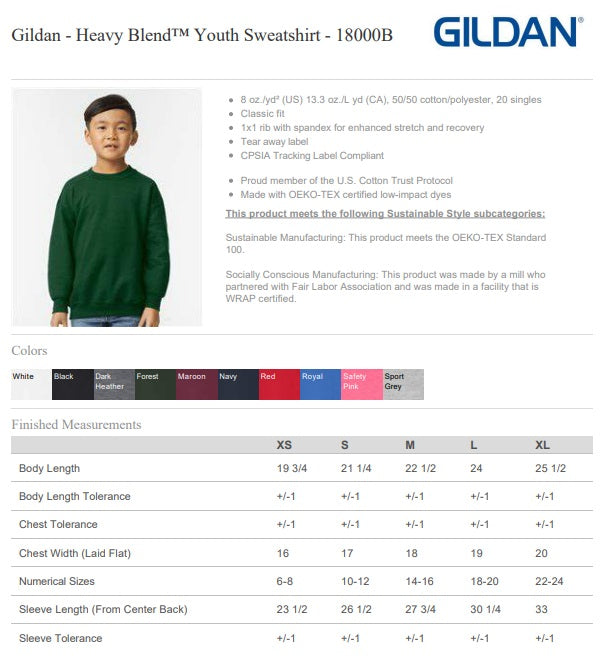 Gildan - Heavy Blend™ Youth Sweatshirt - 18000B

GILDAN®

- 8 oz./yd² (US) 13.3 oz./L yd (CA), 50/50 cotton/polyester, 20 singles
- Classic fit
- 1x1 rib with spandex for enhanced stretch and recovery
- Tear away label
- CPSIA Tracking Label Compliant

- Proud member of the U.S. Cotton Trust Protocol
- Made with OEKO-TEX certified low-impact dyes

This product meets the following Sustainable Style subcategories:

Sustainable Manufacturing: This product meets the OEKO-TEX Standard 100.

Socially Conscious Manufacturing: This product was made by a mill who partnered with Fair Labor Association and was made in a facility that is WRAP certified.

Colors

White Black Dark Heather Forest Maroon Navy Red Royal Safety Pink Sport Grey

Finished Measurements

| | XS | S | M | L | XL |
|---|---|---|---|---|---|
| Body Length | 19 3/4 | 21 1/4 | 22 1/2 | 24 | 25 1/2 |
| Body Length Tolerance | +/-1 | +/-1 | +/-1 | +/-1 | +/-1 |
| Chest Tolerance | +/-1 | +/-1 | +/-1 | +/-1 | +/-1 |
| Chest Width (Laid Flat) | 16 | 17 | 18 | 19 | 20 |
| Numerical Sizes | 6-8 | 10-12 | 14-16 | 18-20 | 22-24 |
| Sleeve Length (From Center Back) | 23 1/2 | 26 1/2 | 27 3/4 | 30 1/4 | 33 |
| Sleeve Tolerance | +/-1 | +/-1 | +/-1 | +/-1 | +/-1 |